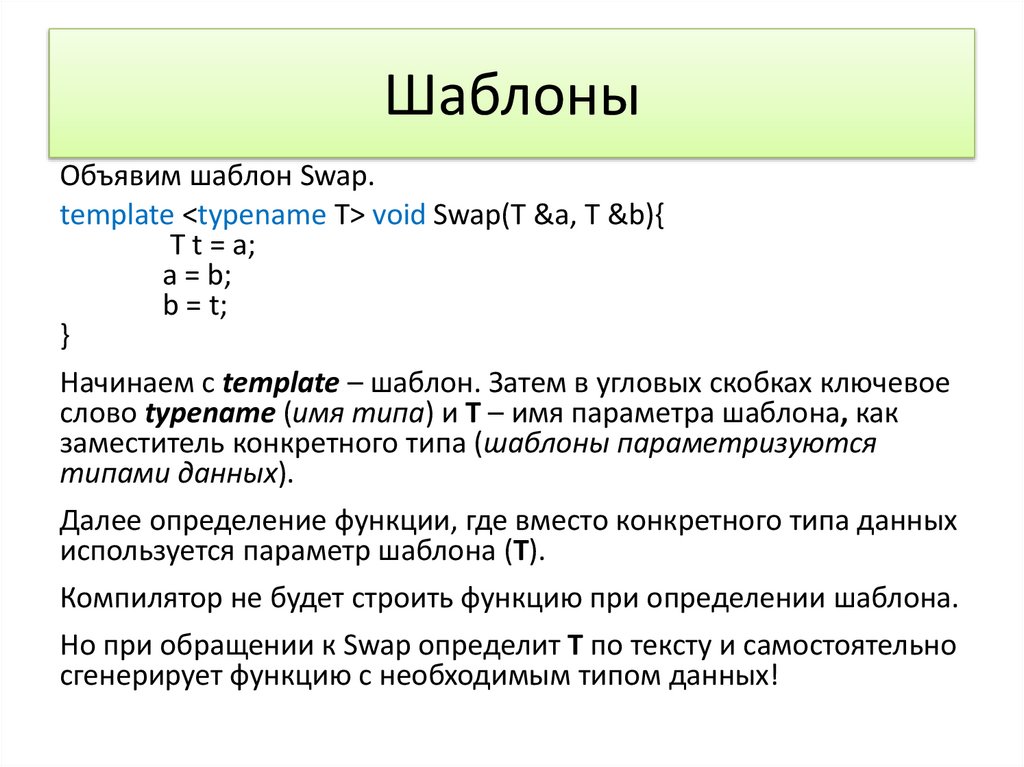 Шаблоны

Объявим шаблон Swap.

template <typename T> void Swap(T &a, T &b){
T t = a;
a = b;
b = t;
}

Начинаем с template – шаблон. Затем в угловых скобках ключевое слово typename (имя типа) и T – имя параметра шаблона, как заместитель конкретного типа (шаблоны параметризуются типами данных).

Далее определение функции, где вместо конкретного типа данных используется параметр шаблона (T).

Компилятор не будет строить функцию при определении шаблона.

Но при обращении к Swap определит T по тексту и самостоятельно сгенерирует функцию с необходимым типом данных!